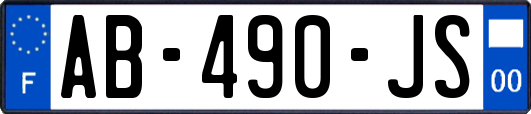 F
AB-490-JS
00